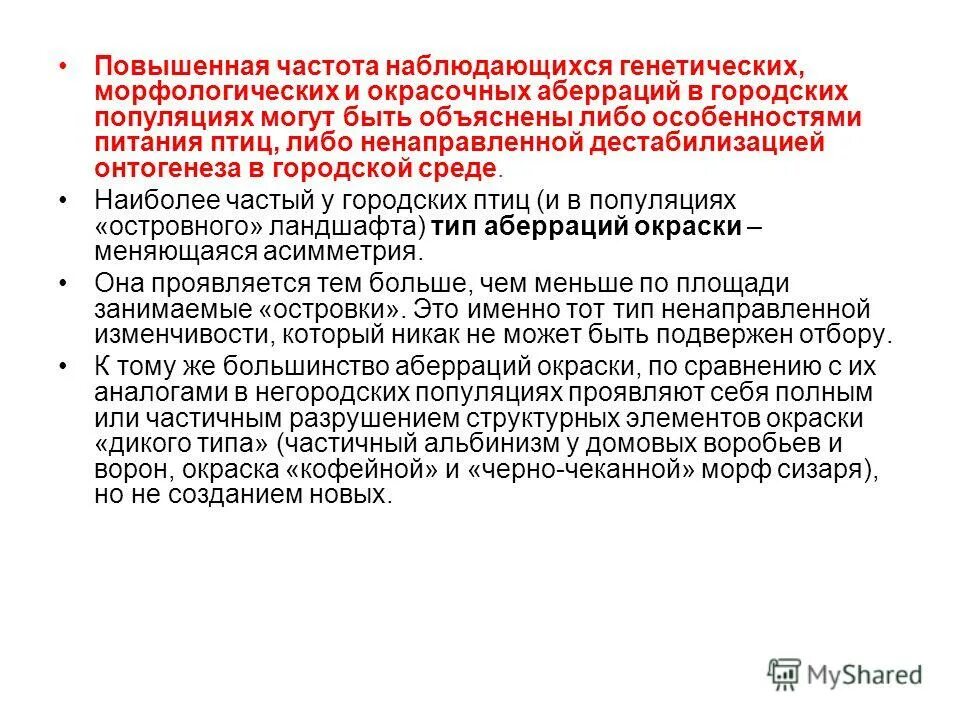 • Повышенная частота наблюдающихся генетических, морфологических и окрасочных аберраций в городских популяциях могут быть объяснены либо особенностями питания птиц, либо ненаправленной дестабилизацией онтогенеза в городской среде.

• Наиболее частый у городских птиц (и в популяциях «островного» ландшафта) тип аберраций окраски – меняющаяся асимметрия.

• Она проявляется тем больше, чем меньше по площади занимаемые «островки». Это именно тот тип ненаправленной изменчивости, который никак не может быть подвержен отбору.

• К тому же большинство аберраций окраски, по сравнению с их аналогами в негородских популяциях проявляют себя полным или частичным разрушением структурных элементов окраски «дикого типа» (частичный альбинизм у домовых воробьев и ворон, окраска «кофейной» и «черно-чеканной» морф сизаря), но не созданием новых.

MyShared